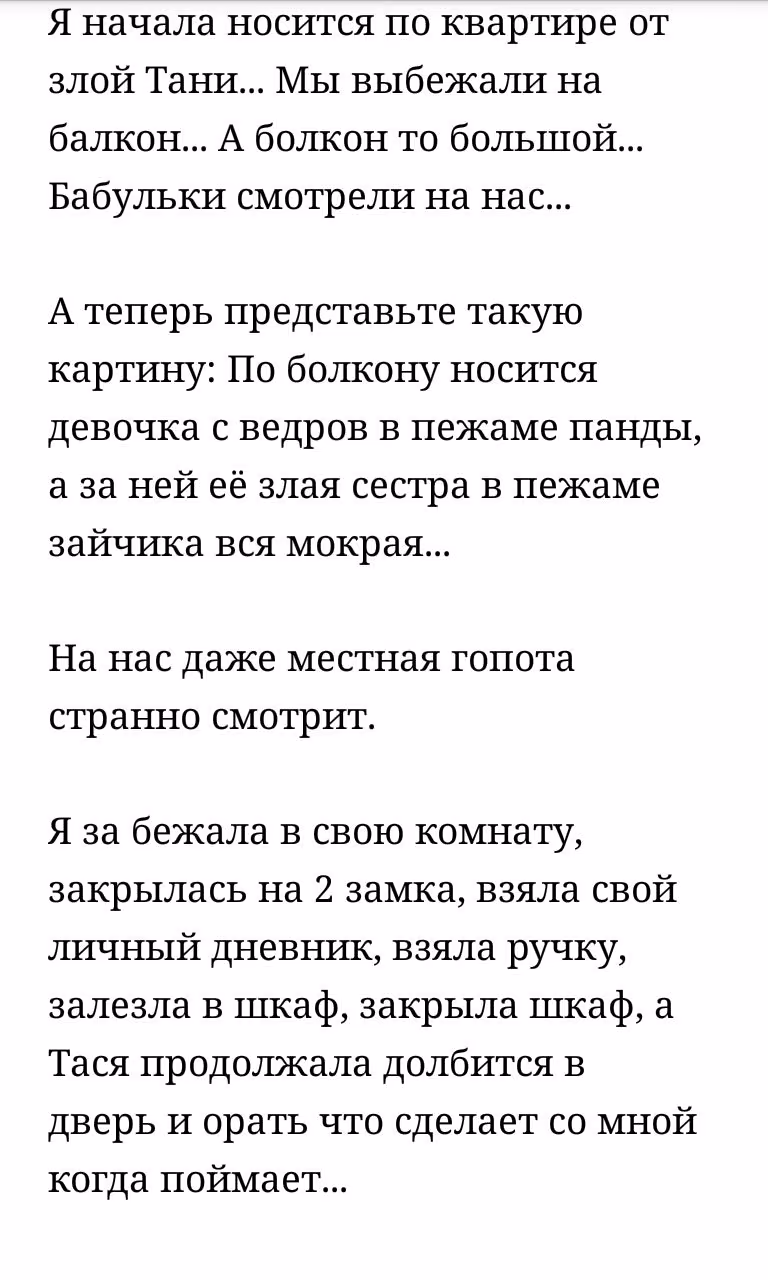 Я начала носится по квартире от злой Тани... Мы выбежали на балкон... А болкон то большой... Бабульки смотрели на нас...

А теперь представьте такую картину: По болкону носится девочка с ведров в пежаме панды, а за ней её злая сестра в пежаме зайчика вся мокрая...

На нас даже местная гопота странно смотрит.

Я за бежала в свою комнату, закрылась на 2 замка, взяла свой личный дневник, взяла ручку, залезла в шкаф, закрыла шкаф, а Тася продолжала долбится в дверь и орать что сделает со мной когда поймает...